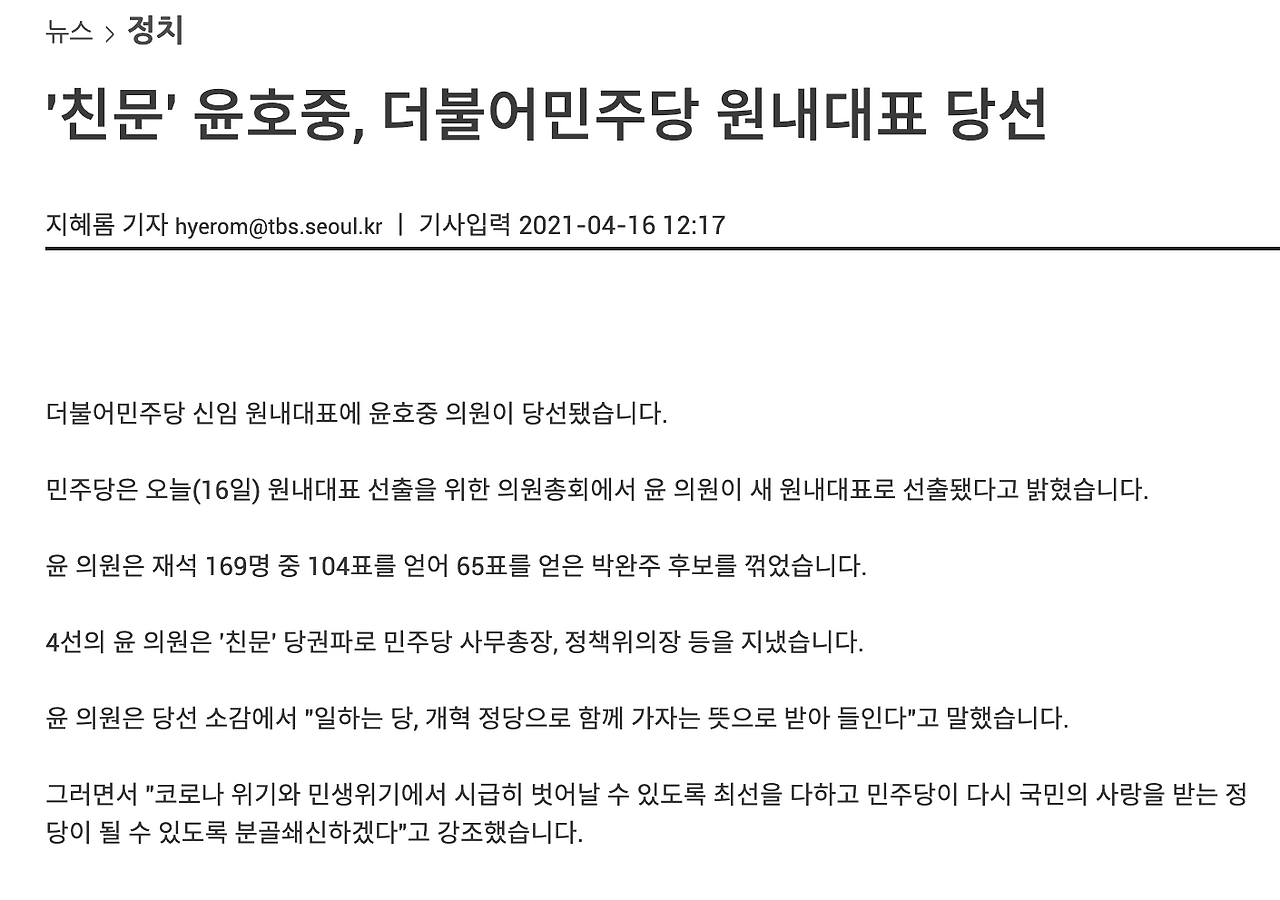 뉴스 > 정치

'친문' 윤호중, 더불어민주당 원내대표 당선

지혜롬 기자 hyerom@tbs.seoul.kr | 기사입력 2021-04-16 12:17

더불어민주당 신임 원내대표에 윤호중 의원이 당선됐습니다.

민주당은 오늘(16일) 원내대표 선출을 위한 의원총회에서 윤 의원이 새 원내대표로 선출됐다고 밝혔습니다.

윤 의원은 재석 169명 중 104표를 얻어 65표를 얻은 박완주 후보를 꺾었습니다.

4선의 윤 의원은 '친문' 당권파로 민주당 사무총장, 정책위의장 등을 지냈습니다.

윤 의원은 당선 소감에서 "일하는 당, 개혁 정당으로 함께 가자는 뜻으로 받아 들인다"고 말했습니다.

그러면서 "코로나 위기와 민생위기에서 시급히 벗어날 수 있도록 최선을 다하고 민주당이 다시 국민의 사랑을 받는 정당이 될 수 있도록 분골쇄신하겠다"고 강조했습니다.